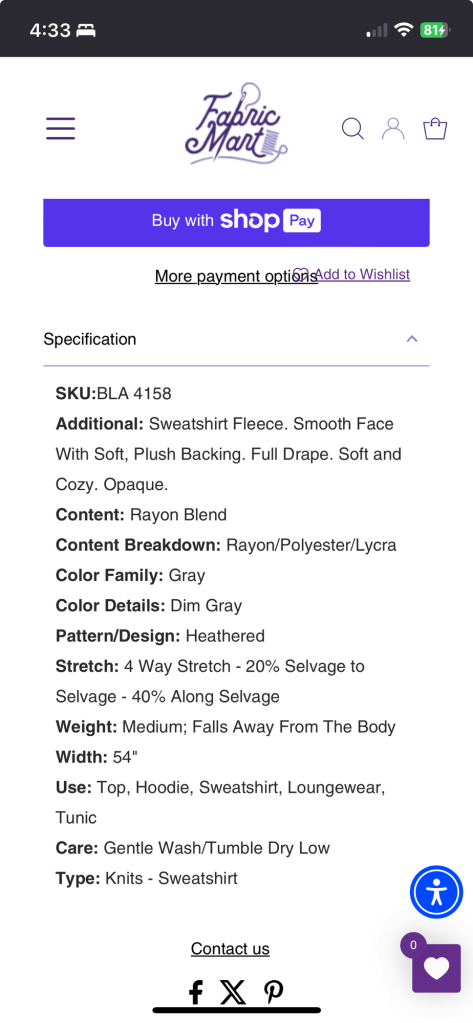 4:33

81

Fabric Mart

Buy with shop Pay

More payment options

Add to Wishlist

Specification

SKU:BLA 4158

Additional: Sweatshirt Fleece. Smooth Face With Soft, Plush Backing. Full Drape. Soft and Cozy. Opaque.

Content: Rayon Blend

Content Breakdown: Rayon/Polyester/Lycra

Color Family: Gray

Color Details: Dim Gray

Pattern/Design: Heathered

Stretch: 4 Way Stretch - 20% Selvage to Selvage - 40% Along Selvage

Weight: Medium; Falls Away From The Body

Width: 54"

Use: Top, Hoodie, Sweatshirt, Loungewear, Tunic

Care: Gentle Wash/Tumble Dry Low

Type: Knits - Sweatshirt

Contact us

0